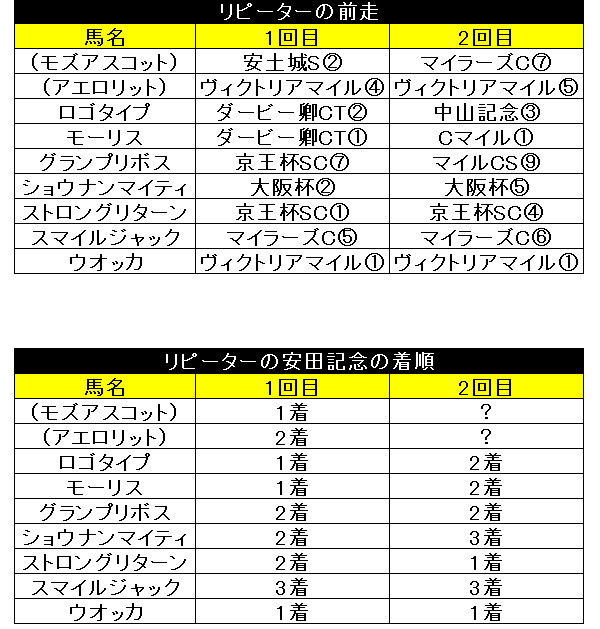 リピーターの前走

| 馬名 | 1回目 | 2回目 |
|---|---|---|
| (モズアスコット) | 安土城S② | マイラーズC⑦ |
| (アエロリット) | ヴィクトリアマイル④ | ヴィクトリアマイル⑤ |
| ロゴタイプ | ダービー卿CT② | 中山記念③ |
| モーリス | ダービー卿CT① | Cマイル① |
| グランプリボス | 京王杯SC⑦ | マイルCS⑨ |
| ショウナンマイティ | 大阪杯② | 大阪杯⑤ |
| ストロングリターン | 京王杯SC① | 京王杯SC④ |
| スマイルジャック | マイラーズC⑤ | マイラーズC⑥ |
| ウオッカ | ヴィクトリアマイル① | ヴィクトリアマイル① |

リピーターの安田記念の着順

| 馬名 | 1回目 | 2回目 |
|---|---|---|
| (モズアスコット) | 1着 | ? |
| (アエロリット) | 2着 | ? |
| ロゴタイプ | 1着 | 2着 |
| モーリス | 1着 | 2着 |
| グランプリボス | 2着 | 2着 |
| ショウナンマイティ | 2着 | 3着 |
| ストロングリターン | 2着 | 1着 |
| スマイルジャック | 3着 | 3着 |
| ウオッカ | 1着 | 1着 |